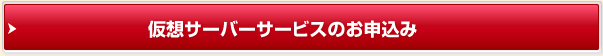 仮想サーバーサービスのお申込み